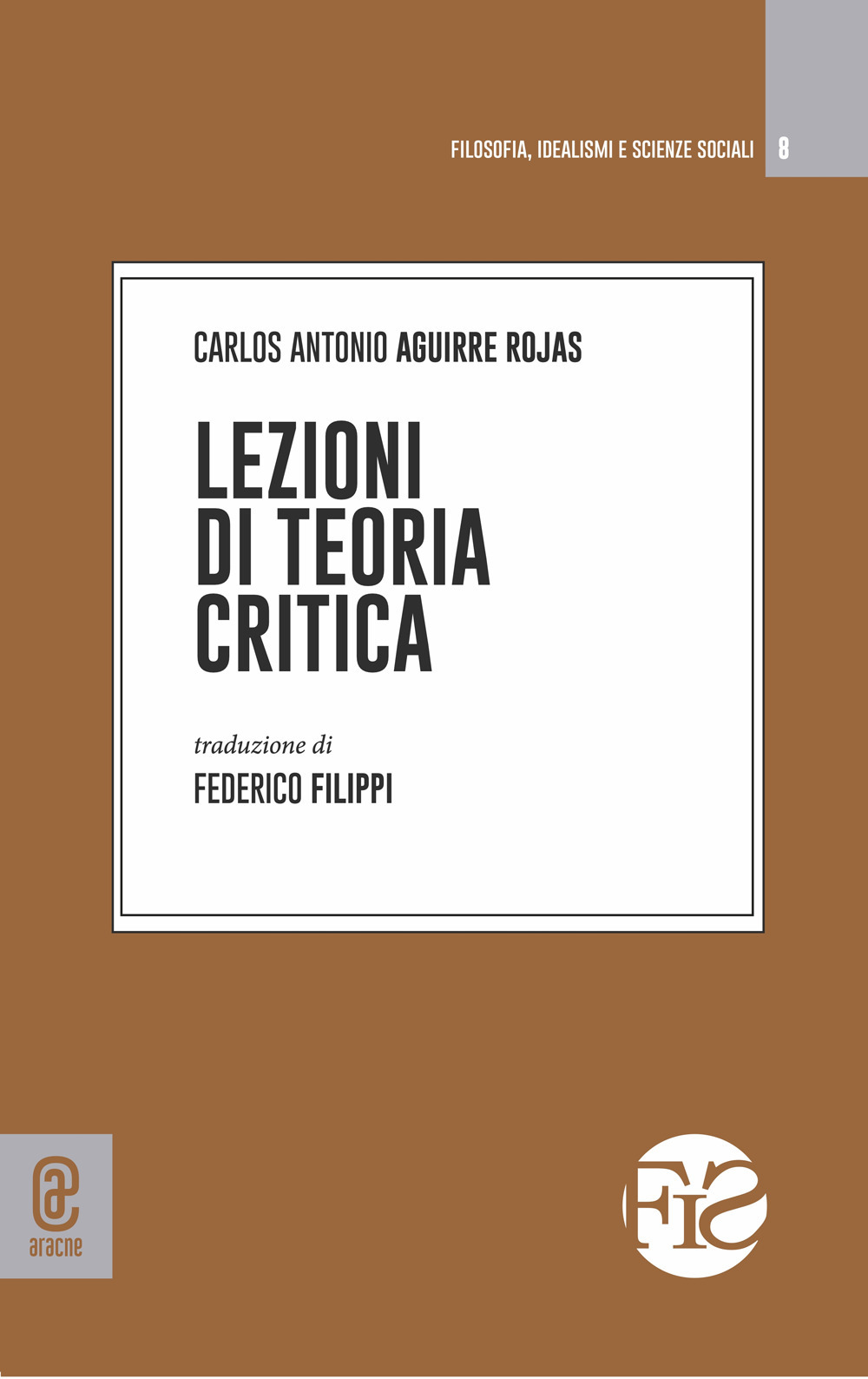 FILOSOFIA, IDEALISMI E SCIENZE SOCIALI 8

CARLOS ANTONIO AGUIRRE ROJAS

LEZIONI DI TEORIA CRITICA

traduzione di

FEDERICO FILIPPI

aracne

FIS